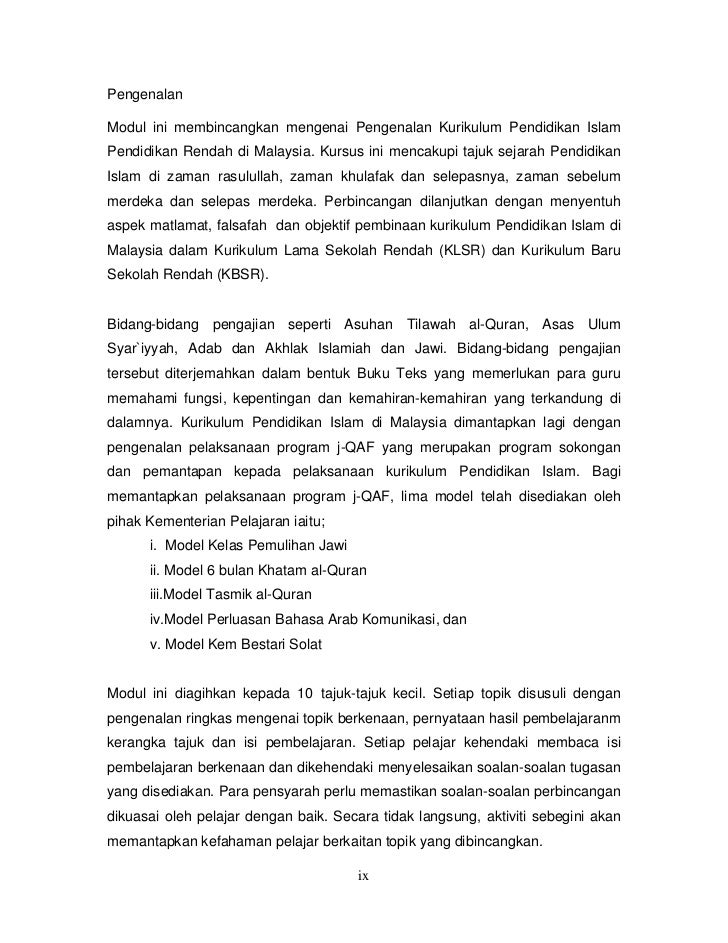 Pengenalan

Modul ini membincangkan mengenai Pengenalan Kurikulum Pendidikan Islam Pendidikan Rendah di Malaysia. Kursus ini mencakupi tajuk sejarah Pendidikan Islam di zaman rasulullah, zaman khulafak dan selepasnya, zaman sebelum merdeka dan selepas merdeka. Perbincangan dilanjutkan dengan menyentuh aspek matlamat, falsafah dan objektif pembinaan kurikulum Pendidikan Islam di Malaysia dalam Kurikulum Lama Sekolah Rendah (KLSR) dan Kurikulum Baru Sekolah Rendah (KBSR).

Bidang-bidang pengajian seperti Asuhan Tilawah al-Quran, Asas Ulum Syar`iyyah, Adab dan Akhlak Islamiah dan Jawi. Bidang-bidang pengajian tersebut diterjemahkan dalam bentuk Buku Teks yang memerlukan para guru memahami fungsi, kepentingan dan kemahiran-kemahiran yang terkandung di dalamnya. Kurikulum Pendidikan Islam di Malaysia dimantapkan lagi dengan pengenalan pelaksanaan program j-QAF yang merupakan program sokongan dan pemantapan kepada pelaksanaan kurikulum Pendidikan Islam. Bagi memantapkan pelaksanaan program j-QAF, lima model telah disediakan oleh pihak Kementerian Pelajaran iaitu;
i. Model Kelas Pemulihan Jawi
ii. Model 6 bulan Khatam al-Quran
iii.Model Tasmik al-Quran
iv.Model Perluasan Bahasa Arab Komunikasi, dan
v. Model Kem Bestari Solat

Modul ini diagihkan kepada 10 tajuk-tajuk kecil. Setiap topik disusuli dengan pengenalan ringkas mengenai topik berkenaan, pernyataan hasil pembelajaranm kerangka tajuk dan isi pembelajaran. Setiap pelajar kehendaki membaca isi pembelajaran berkenaan dan dikehendaki menyelesaikan soalan-soalan tugasan yang disediakan. Para pensyarah perlu memastikan soalan-soalan perbincangan dikuasai oleh pelajar dengan baik. Secara tidak langsung, aktiviti sebegini akan memantapkan kefahaman pelajar berkaitan topik yang dibincangkan.

ix